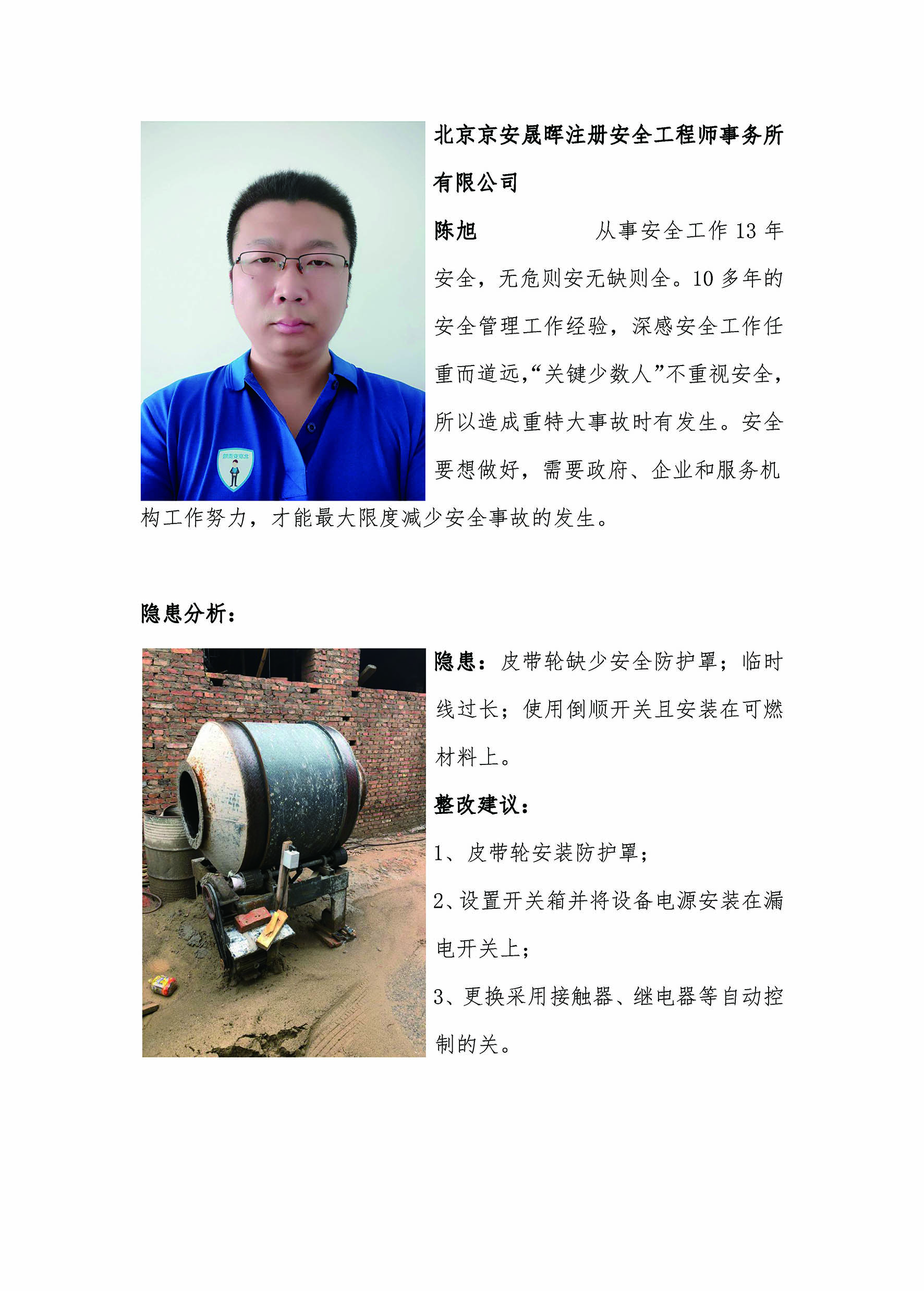 北京京安晟晖注册安全工程师事务所有限公司

陈旭 从事安全工作13年

安全，无危则安无缺则全。10多年的安全管理工作经验，深感安全工作任重而道远，“关键少数人”不重视安全，所以造成重特大事故时有发生。安全要想做好，需要政府、企业和服务机构工作努力，才能最大限度减少安全事故的发生。

隐患分析：

隐患：皮带轮缺少安全防护罩；临时线过长；使用倒顺开关且安装在可燃材料上。

整改建议：

1、皮带轮安装防护罩；

2、设置开关箱并将设备电源安装在漏电开关上；

3、更换采用接触器、继电器等自动控制的关。